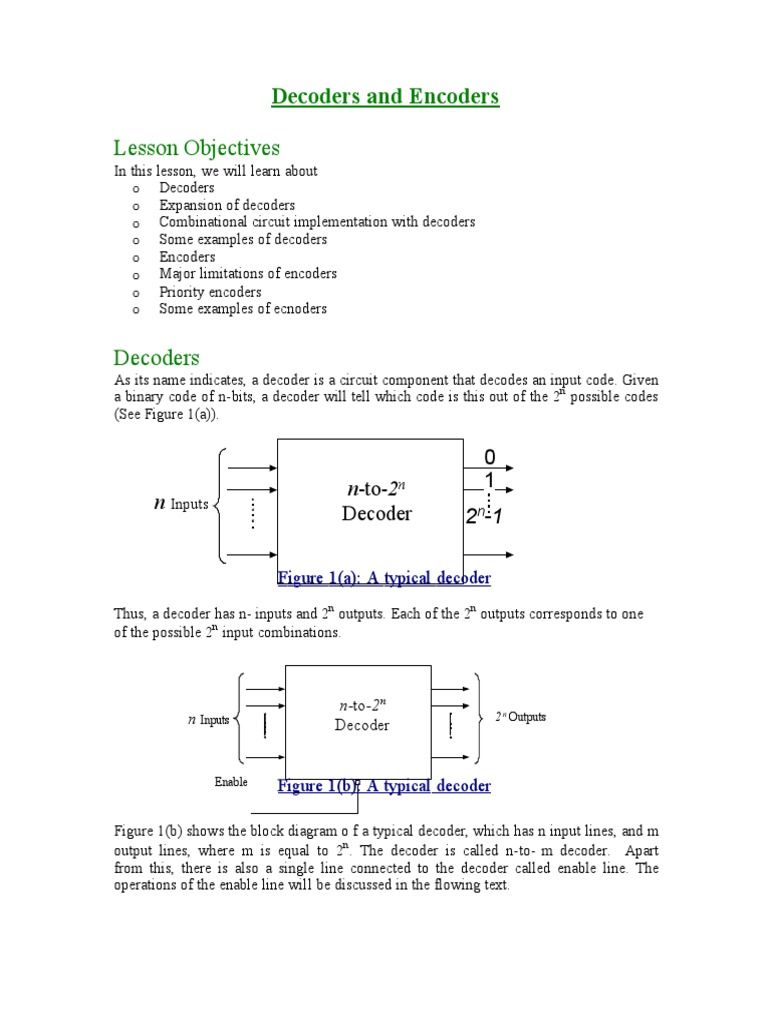 Decoders and Encoders

Lesson Objectives

In this lesson, we will learn about
o Decoders
o Expansion of decoders
o Combinational circuit implementation with decoders
o Some examples of decoders
o Encoders
o Major limitations of encoders
o Priority encoders
o Some examples of ecnoders

Decoders

As its name indicates, a decoder is a circuit component that decodes an input code. Given a binary code of n-bits, a decoder will tell which code is this out of the $2^n$ possible codes (See Figure 1(a)).

$n$ Inputs

$n$-to-$2^n$ Decoder

0
1
$2^n$-1

Figure 1(a): A typical decoder

Thus, a decoder has n- inputs and $2^n$ outputs. Each of the $2^n$ outputs corresponds to one of the possible $2^n$ input combinations.

$n$ Inputs

$n$-to-$2^n$ Decoder

$2^n$ Outputs

Enable

Figure 1(b): A typical decoder

Figure 1(b) shows the block diagram o f a typical decoder, which has n input lines, and m output lines, where m is equal to $2^n$. The decoder is called n-to- m decoder. Apart from this, there is also a single line connected to the decoder called enable line. The operations of the enable line will be discussed in the flowing text.